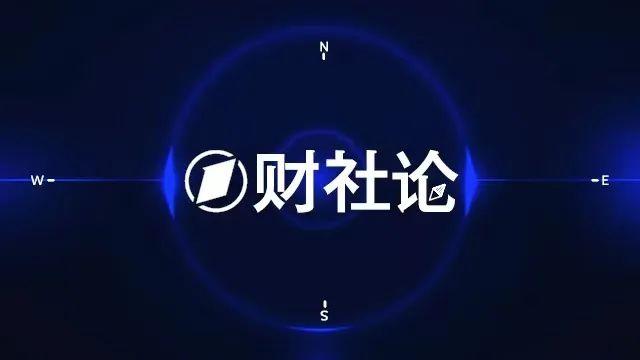 N

W

财社论

E

S